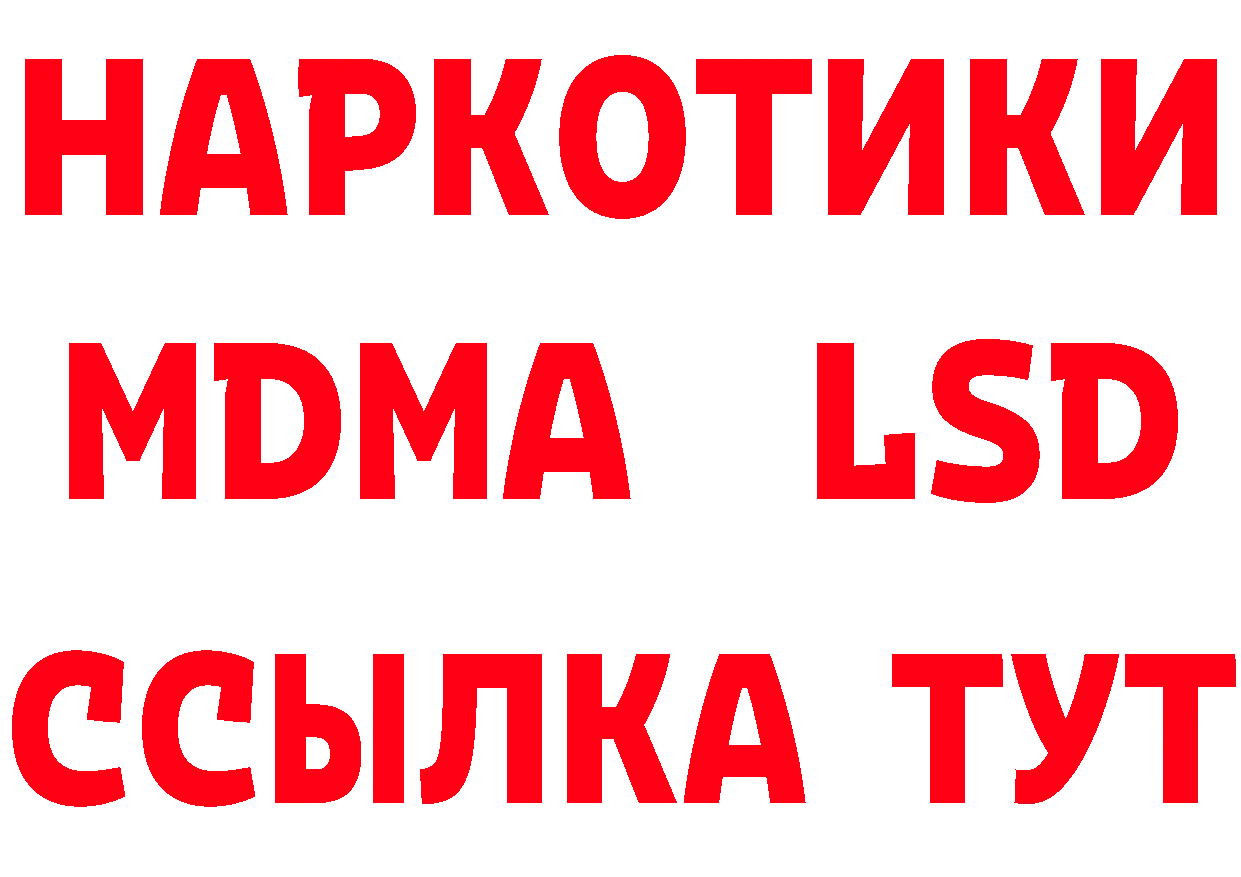 НАРКОТИКИ
MDMA LSD
ССЫЛКА ТУТ